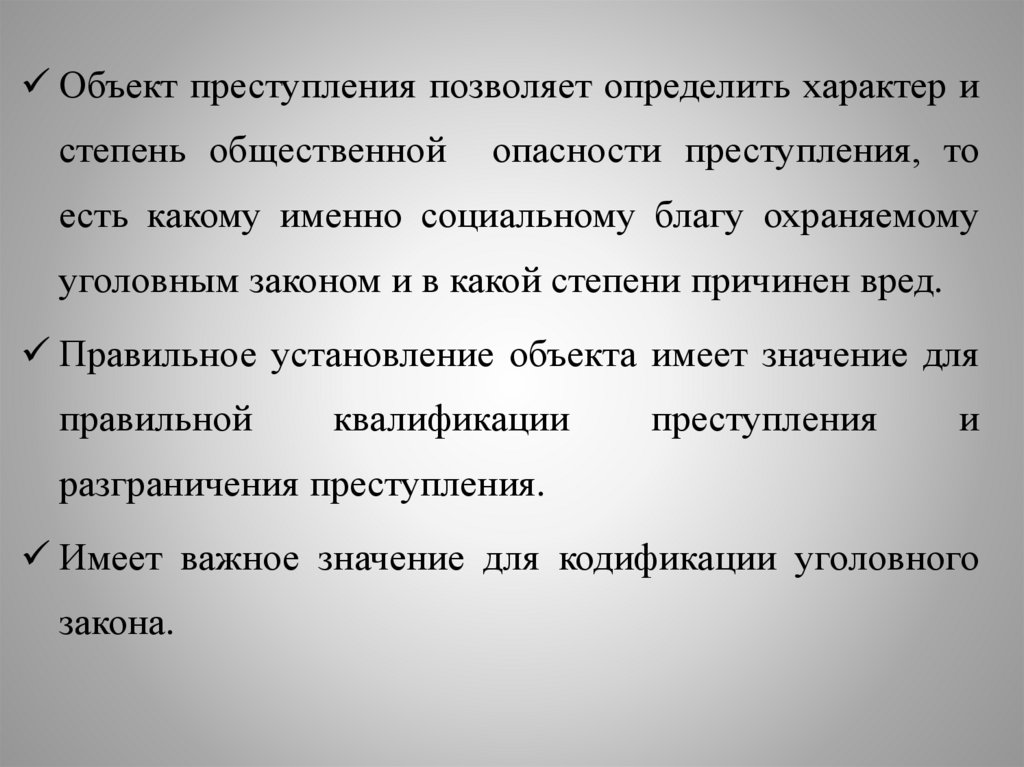 ✓ Объект преступления позволяет определить характер и степень общественной опасности преступления, то есть какому именно социальному благу охраняемому уголовным законом и в какой степени причинен вред.

✓ Правильное установление объекта имеет значение для правильной квалификации преступления и разграничения преступления.

✓ Имеет важное значение для кодификации уголовного закона.